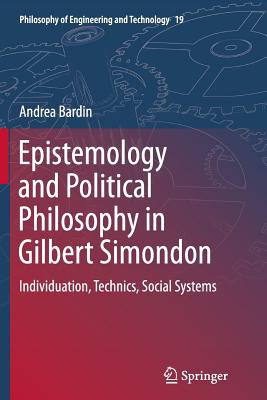 Philosophy of Engineering and Technology 19

Andrea Bardin

Epistemology and Political Philosophy in Gilbert Simondon

Individuation, Technics, Social Systems

Springer